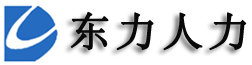 东力人力